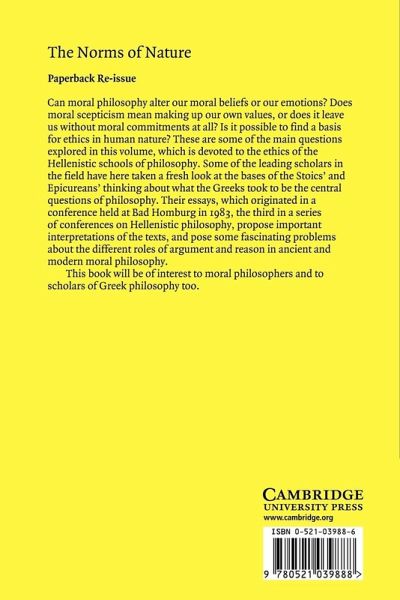 The Norms of Nature

Paperback Re-issue

Can moral philosophy alter our moral beliefs or our emotions? Does moral scepticism mean making up our own values, or does it leave us without moral commitments at all? Is it possible to find a basis for ethics in human nature? These are some of the main questions explored in this volume, which is devoted to the ethics of the Hellenistic schools of philosophy. Some of the leading scholars in the field have here taken a fresh look at the bases of the Stoics' and Epicureans' thinking about what the Greeks took to be the central questions of philosophy. Their essays, which originated in a conference held at Bad Homburg in 1983, the third in a series of conferences on Hellenistic philosophy, propose important interpretations of the texts, and pose some fascinating problems about the different roles of argument and reason in ancient and modern moral philosophy.

This book will be of interest to moral philosophers and to scholars of Greek philosophy too.

CAMBRIDGE
UNIVERSITY PRESS
www.cambridge.org

ISBN 0-521-03988-6

9 780521 039888 >